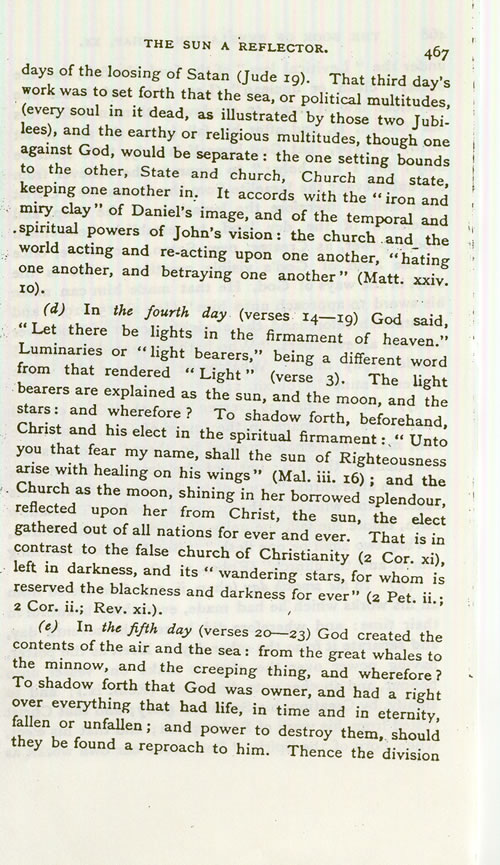 THE SUN A REFLECTOR. 467

days of the loosing of Satan (Jude 19). That third day's work was to set forth that the sea, or political multitudes, (every soul in it dead, as illustrated by those two Jubilees), and the earthy or religious multitudes, though one against God, would be separate: the one setting bounds to the other, State and church, Church and state, keeping one another in. It accords with the "iron and miry clay" of Daniel's image, and of the temporal and spiritual powers of John's vision: the church and the world acting and re-acting upon one another, "hating one another, and betraying one another" (Matt. xxiv. 10).

(d) In the fourth day (verses 14—19) God said, "Let there be lights in the firmament of heaven." Luminaries or "light bearers," being a different word from that rendered "Light" (verse 3). The light bearers are explained as the sun, and the moon, and the stars: and wherefore? To shadow forth, beforehand, Christ and his elect in the spiritual firmament: "Unto you that fear my name, shall the sun of Righteousness arise with healing on his wings" (Mal. iii. 16); and the Church as the moon, shining in her borrowed splendour, reflected upon her from Christ, the sun, the elect gathered out of all nations for ever and ever. That is in contrast to the false church of Christianity (2 Cor. xi), left in darkness, and its "wandering stars, for whom is reserved the blackness and darkness for ever" (2 Pet. ii.; 2 Cor. ii.; Rev. xi.).

(e) In the fifth day (verses 20—23) God created the contents of the air and the sea: from the great whales to the minnow, and the creeping thing, and wherefore? To shadow forth that God was owner, and had a right over everything that had life, in time and in eternity, fallen or unfallen; and power to destroy them, should they be found a reproach to him. Thence the division